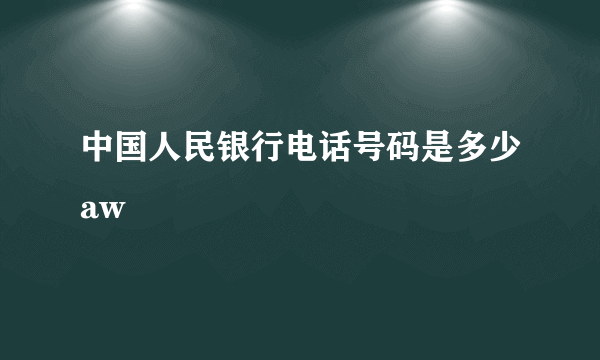 中国人民银行电话号码是多少

aw